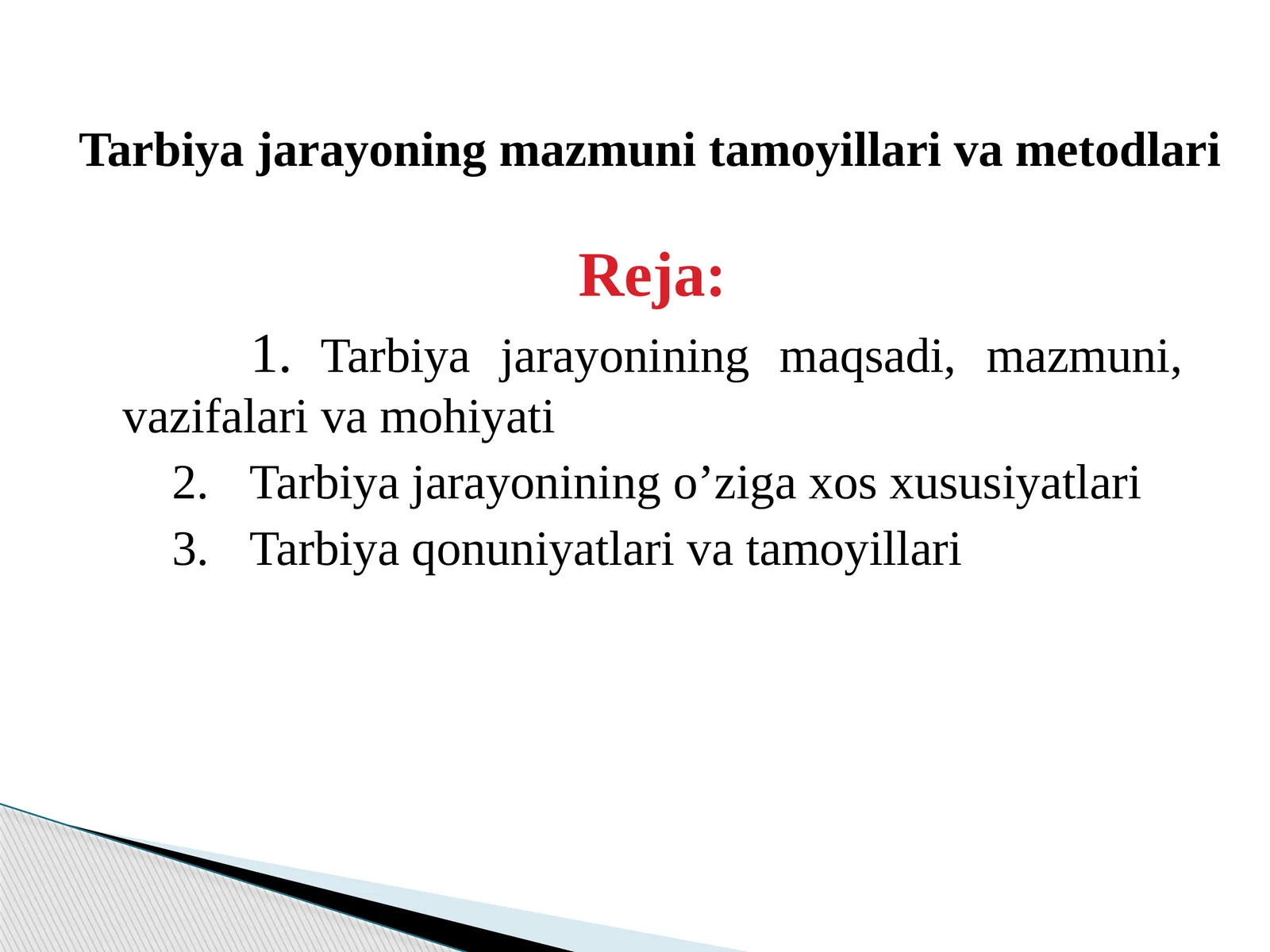 Tarbiya jarayoning mazmuni tamoyillari va metodlari

Reja:

1. Tarbiya jarayonining maqsadi, mazmuni, vazifalari va mohiyati

2. Tarbiya jarayonining o’ziga xos xususiyatlari

3. Tarbiya qonuniyatlari va tamoyillari